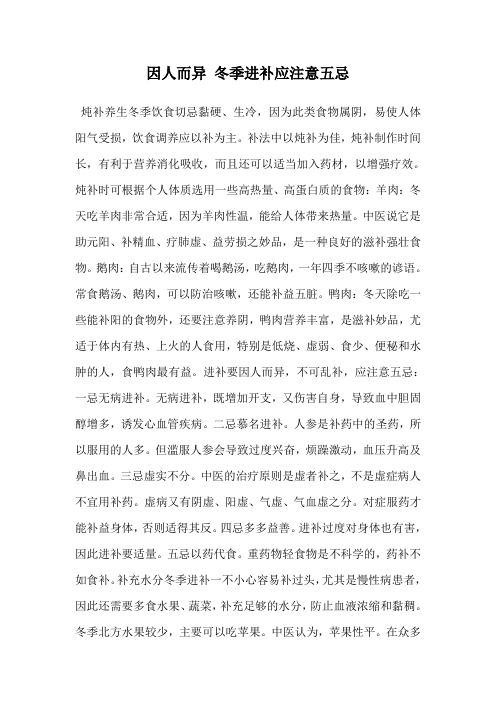 因人而异 冬季进补应注意五忌

炖补养生冬季饮食切忌黏硬、生冷，因为此类食物属阴，易使人体阳气受损，饮食调养应以补为主。补法中以炖补为佳，炖补制作时间长，有利于营养消化吸收，而且还可以适当加入药材，以增强疗效。炖补时可根据个人体质选用一些高热量、高蛋白质的食物：羊肉：冬天吃羊肉非常合适，因为羊肉性温，能给人体带来热量。中医说它是助元阳、补精血、疗肺虚、益劳损之妙品，是一种良好的滋补强壮食物。鹅肉：自古以来流传着喝鹅汤，吃鹅肉，一年四季不咳嗽的谚语。常食鹅汤、鹅肉，可以防治咳嗽，还能补益五脏。鸭肉：冬天除吃一些能补阳的食物外，还要注意养阴，鸭肉营养丰富，是滋补妙品，尤适于体内有热、上火的人食用，特别是低烧、虚弱、食少、便秘和水肿的人，食鸭肉最有益。进补要因人而异，不可乱补，应注意五忌：一忌无病进补。无病进补，既增加开支，又伤害自身，导致血中胆固醇增多，诱发心血管疾病。二忌慕名进补。人参是补药中的圣药，所以服用的人多。但滥服人参会导致过度兴奋，烦躁激动，血压升高及鼻出血。三忌虚实不分。中医的治疗原则是虚者补之，不是虚症病人不宜用补药。虚病又有阴虚、阳虚、气虚、气血虚之分。对症服药才能补益身体，否则适得其反。四忌多多益善。进补过度对身体也有害，因此进补要适量。五忌以药代食。重药物轻食物是不科学的，药补不如食补。补充水分冬季进补一不小心容易补过头，尤其是慢性病患者，因此还需要多食水果、蔬菜，补充足够的水分，防止血液浓缩和黏稠。冬季北方水果较少，主要可以吃苹果。中医认为，苹果性平。在众多